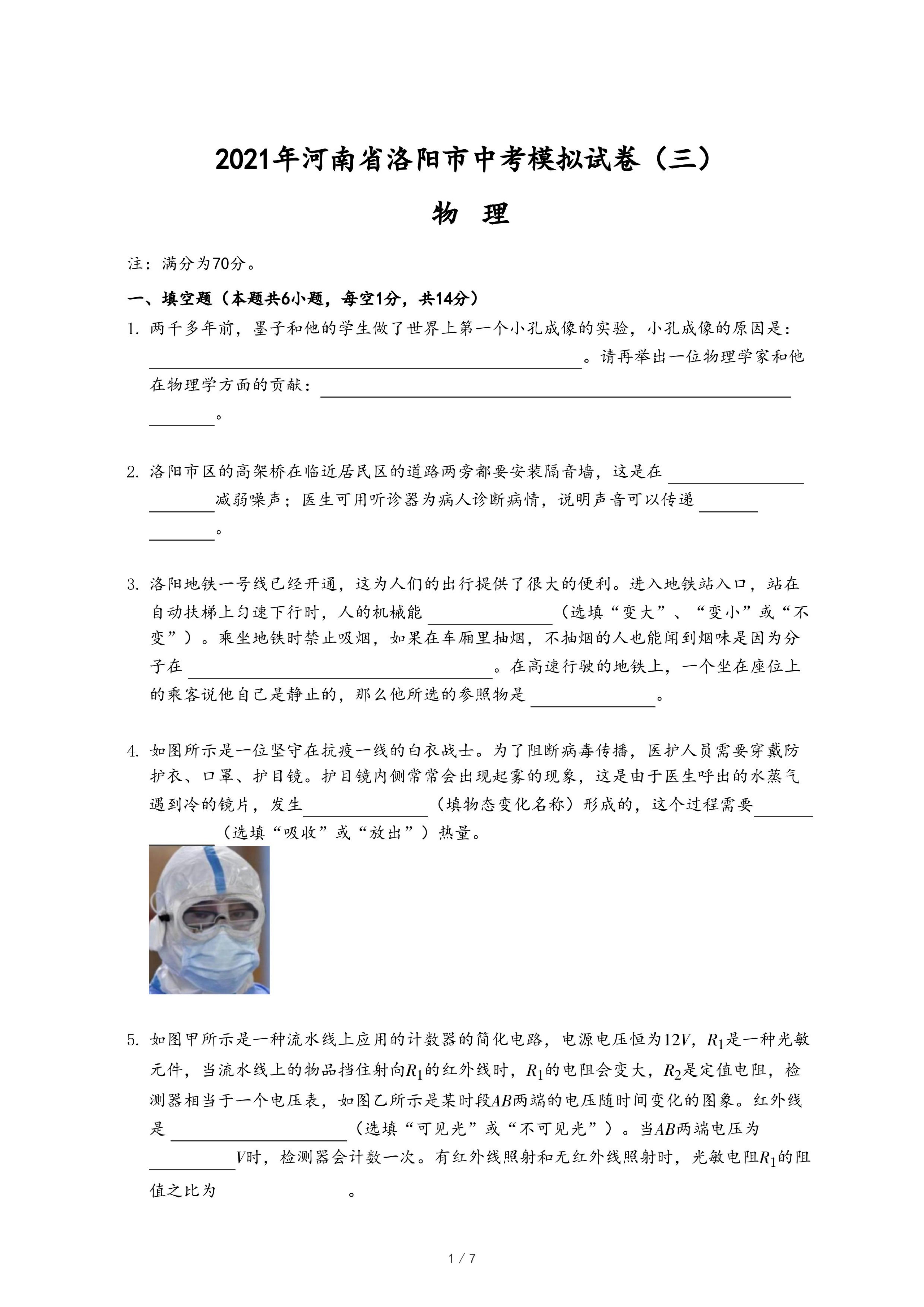 2021年河南省洛阳市中考模拟试卷（三）

物 理

注：满分为70分。

一、填空题（本题共6小题，每空1分，共14分）

1. 两千多年前，墨子和他的学生做了世界上第一个小孔成像的实验，小孔成像的原因是：________。请再举出一位物理学家和他在物理学方面的贡献：________。

2. 洛阳市区的高架桥在临近居民区的道路两旁都要安装隔音墙，这是在________减弱噪声；医生可用听诊器为病人诊断病情，说明声音可以传递________。

3. 洛阳地铁一号线已经开通，这为人们的出行提供了很大的便利。进入地铁站入口，站在自动扶梯上匀速下行时，人的机械能________（选填“变大”、“变小”或“不变”）。乘坐地铁时禁止吸烟，如果在车厢里抽烟，不抽烟的人也能闻到烟味是因为分子在________。在高速行驶的地铁上，一个坐在座位上的乘客说他自己是静止的，那么他所选的参照物是________。

4. 如图所示是一位坚守在抗疫一线的白衣战士。为了阻断病毒传播，医护人员需要穿戴防护衣、口罩、护目镜。护目镜内侧常常会出现起雾的现象，这是由于医生呼出的水蒸气遇到冷的镜片，发生________（填物态变化名称）形成的，这个过程需要________（选填“吸收”或“放出”）热量。

5. 如图甲所示是一种流水线上应用的计数器的简化电路，电源电压恒为$12V$，$R_1$是一种光敏元件，当流水线上的物品挡住射向$R_1$的红外线时，$R_1$的电阻会变大，$R_2$是定值电阻，检测器相当于一个电压表，如图乙所示是某时段$AB$两端的电压随时间变化的图象。红外线是________（选填“可见光”或“不可见光”）。当$AB$两端电压为________$V$时，检测器会计数一次。有红外线照射和无红外线照射时，光敏电阻$R_1$的阻值之比为________。

1 / 7